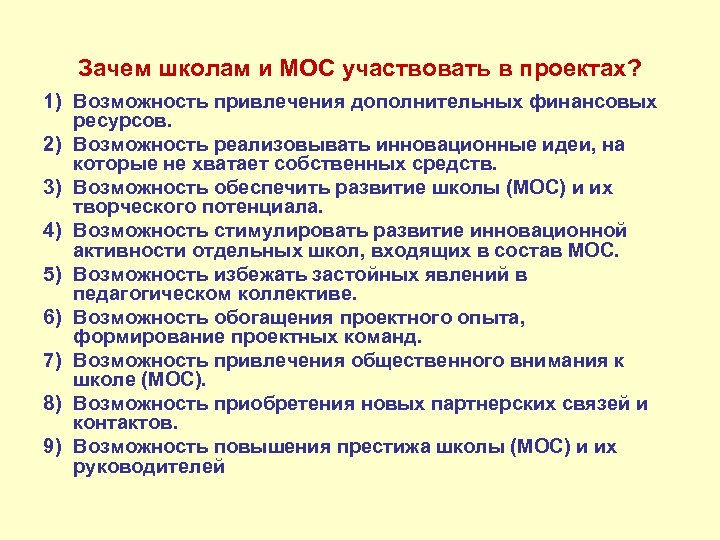 Зачем школам и МОС участвовать в проектах?

1) Возможность привлечения дополнительных финансовых ресурсов.
2) Возможность реализовывать инновационные идеи, на которые не хватает собственных средств.
3) Возможность обеспечить развитие школы (МОС) и их творческого потенциала.
4) Возможность стимулировать развитие инновационной активности отдельных школ, входящих в состав МОС.
5) Возможность избежать застойных явлений в педагогическом коллективе.
6) Возможность обогащения проектного опыта, формирование проектных команд.
7) Возможность привлечения общественного внимания к школе (МОС).
8) Возможность приобретения новых партнерских связей и контактов.
9) Возможность повышения престижа школы (МОС) и их руководителей